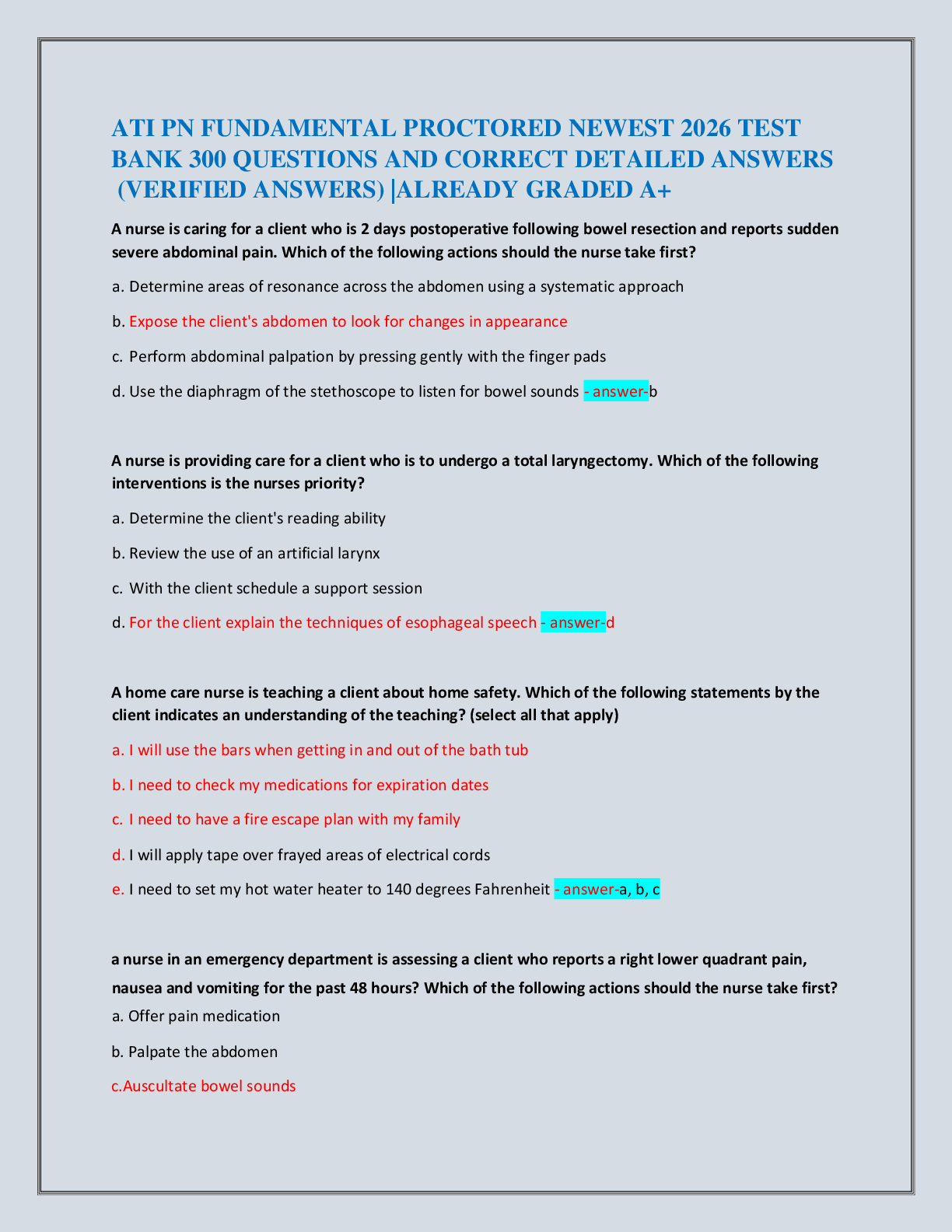 ATI PN FUNDAMENTAL PROCTORED NEWEST 2026 TEST BANK 300 QUESTIONS AND CORRECT DETAILED ANSWERS (VERIFIED ANSWERS) |ALREADY GRADED A+

A nurse is caring for a client who is 2 days postoperative following bowel resection and reports sudden severe abdominal pain. Which of the following actions should the nurse take first?

a. Determine areas of resonance across the abdomen using a systematic approach

b. Expose the client's abdomen to look for changes in appearance

c. Perform abdominal palpation by pressing gently with the finger pads

d. Use the diaphragm of the stethoscope to listen for bowel sounds - answer-b

A nurse is providing care for a client who is to undergo a total laryngectomy. Which of the following interventions is the nurses priority?

a. Determine the client's reading ability

b. Review the use of an artificial larynx

c. With the client schedule a support session

d. For the client explain the techniques of esophageal speech - answer-d

A home care nurse is teaching a client about home safety. Which of the following statements by the client indicates an understanding of the teaching? (select all that apply)

a. I will use the bars when getting in and out of the bath tub

b. I need to check my medications for expiration dates

c. I need to have a fire escape plan with my family

d. I will apply tape over frayed areas of electrical cords

e. I need to set my hot water heater to 140 degrees Fahrenheit - answer-a, b, c

a nurse in an emergency department is assessing a client who reports a right lower quadrant pain, nausea and vomiting for the past 48 hours? Which of the following actions should the nurse take first?

a. Offer pain medication

b. Palpate the abdomen

c.Auscultate bowel sounds